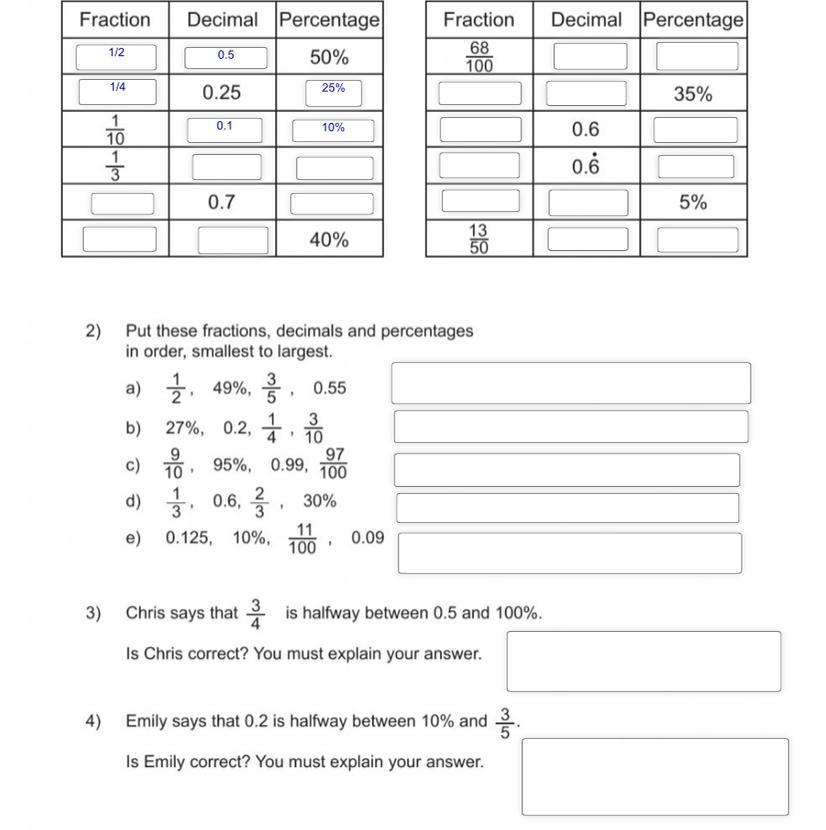 | Fraction | Decimal | Percentage |
|---|---|---|
| 1/2 | 0.5 | 50% |
| 1/4 | 0.25 | 25% |
| $\frac{1}{10}$ | 0.1 | 10% |
| $\frac{1}{3}$ | | |
| | 0.7 | |
| | | 40% |

| Fraction | Decimal | Percentage |
|---|---|---|
| $\frac{68}{100}$ | | |
| | | 35% |
| | 0.6 | |
| | $0.\dot{6}$ | |
| | | 5% |
| $\frac{13}{50}$ | | |

2) Put these fractions, decimals and percentages in order, smallest to largest.

a) $\frac{1}{2}$, 49%, $\frac{3}{5}$, 0.55

b) 27%, 0.2, $\frac{1}{4}$, $\frac{3}{10}$

c) $\frac{9}{10}$, 95%, 0.99, $\frac{97}{100}$

d) $\frac{1}{3}$, 0.6, $\frac{2}{3}$, 30%

e) 0.125, 10%, $\frac{11}{100}$, 0.09

3) Chris says that $\frac{3}{4}$ is halfway between 0.5 and 100%.

Is Chris correct? You must explain your answer.

4) Emily says that 0.2 is halfway between 10% and $\frac{3}{5}$.

Is Emily correct? You must explain your answer.